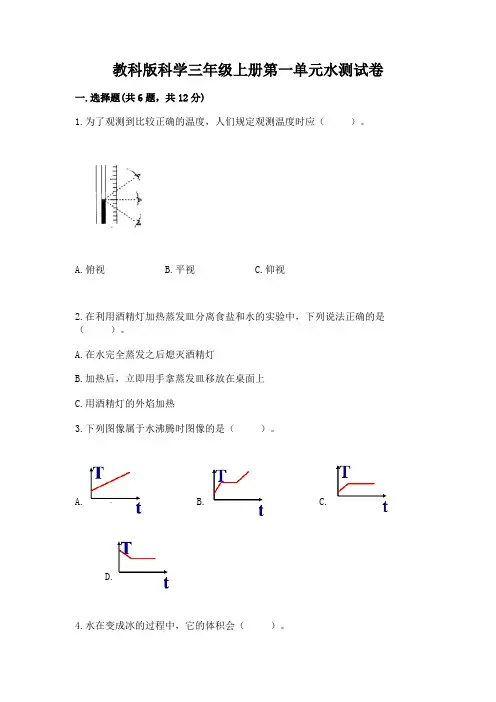 教科版科学三年级上册第一单元水测试卷

一. 选择题(共 6 题，共 12 分)

1. 为了观测到比较正确的温度，人们规定观测温度时应（　　）。

A. 俯视　　B. 平视　　C. 仰视

2. 在利用酒精灯加热蒸发皿分离食盐和水的实验中，下列说法正确的是（　　）。

A. 在水完全蒸发之后熄灭酒精灯

B. 加热后，立即用手拿蒸发皿移放在桌面上

C. 用酒精灯的外焰加热

3. 下列图像属于水沸腾时图像的是（　　）。

A. T t　　B. T t　　C. T t

D. T t

4. 水在变成冰的过程中，它的体积会（　　）。